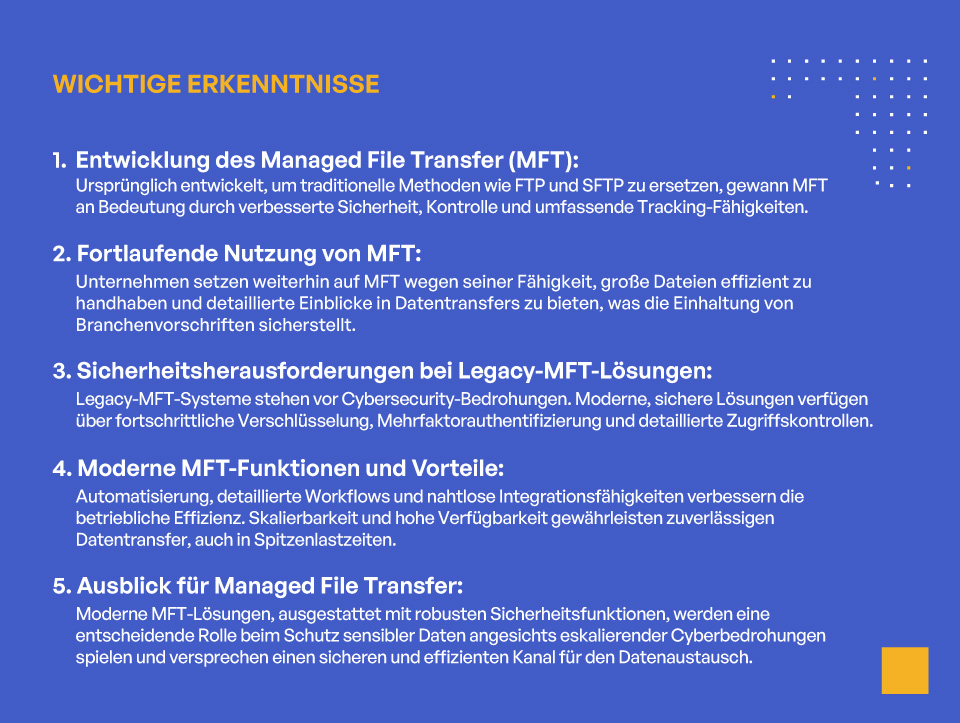 WICHTIGE ERKENNTNISSE

1. Entwicklung des Managed File Transfer (MFT):
Ursprünglich entwickelt, um traditionelle Methoden wie FTP und SFTP zu ersetzen, gewann MFT an Bedeutung durch verbesserte Sicherheit, Kontrolle und umfassende Tracking-Fähigkeiten.

2. Fortlaufende Nutzung von MFT:
Unternehmen setzen weiterhin auf MFT wegen seiner Fähigkeit, große Dateien effizient zu handhaben und detaillierte Einblicke in Datentransfers zu bieten, was die Einhaltung von Branchenvorschriften sicherstellt.

3. Sicherheitsherausforderungen bei Legacy-MFT-Lösungen:
Legacy-MFT-Systeme stehen vor Cybersecurity-Bedrohungen. Moderne, sichere Lösungen verfügen über fortschrittliche Verschlüsselung, Mehrfaktorauthentifizierung und detaillierte Zugriffskontrollen.

4. Moderne MFT-Funktionen und Vorteile:
Automatisierung, detaillierte Workflows und nahtlose Integrationsfähigkeiten verbessern die betriebliche Effizienz. Skalierbarkeit und hohe Verfügbarkeit gewährleisten zuverlässigen Datentransfer, auch in Spitzenlastzeiten.

5. Ausblick für Managed File Transfer:
Moderne MFT-Lösungen, ausgestattet mit robusten Sicherheitsfunktionen, werden eine entscheidende Rolle beim Schutz sensibler Daten angesichts eskalierender Cyberbedrohungen spielen und versprechen einen sicheren und effizienten Kanal für den Datenaustausch.